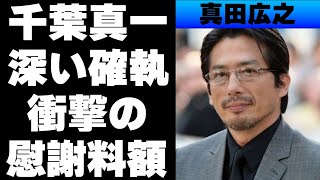 千葉真一
深い確執
衝撃の
慰謝料額

真田広之